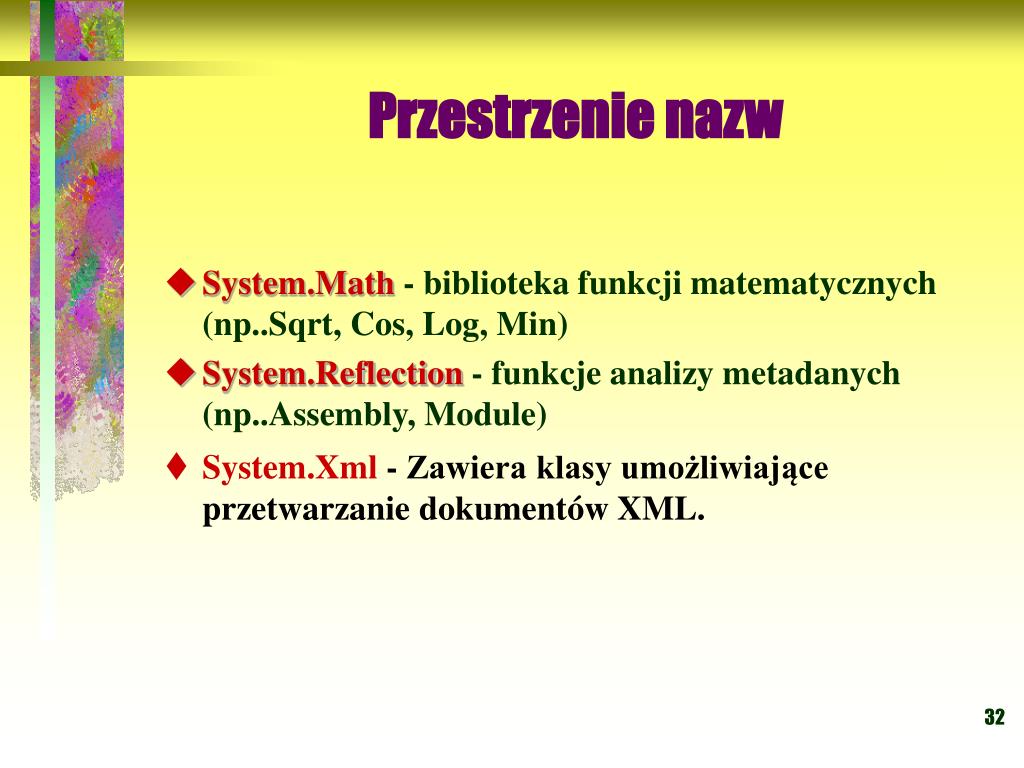 Przestrzenie nazw

◆ System.Math - biblioteka funkcji matematycznych (np..Sqrt, Cos, Log, Min)

◆ System.Reflection - funkcje analizy metadanych (np..Assembly, Module)

♦ System.Xml - Zawiera klasy umożliwiające przetwarzanie dokumentów XML.

32